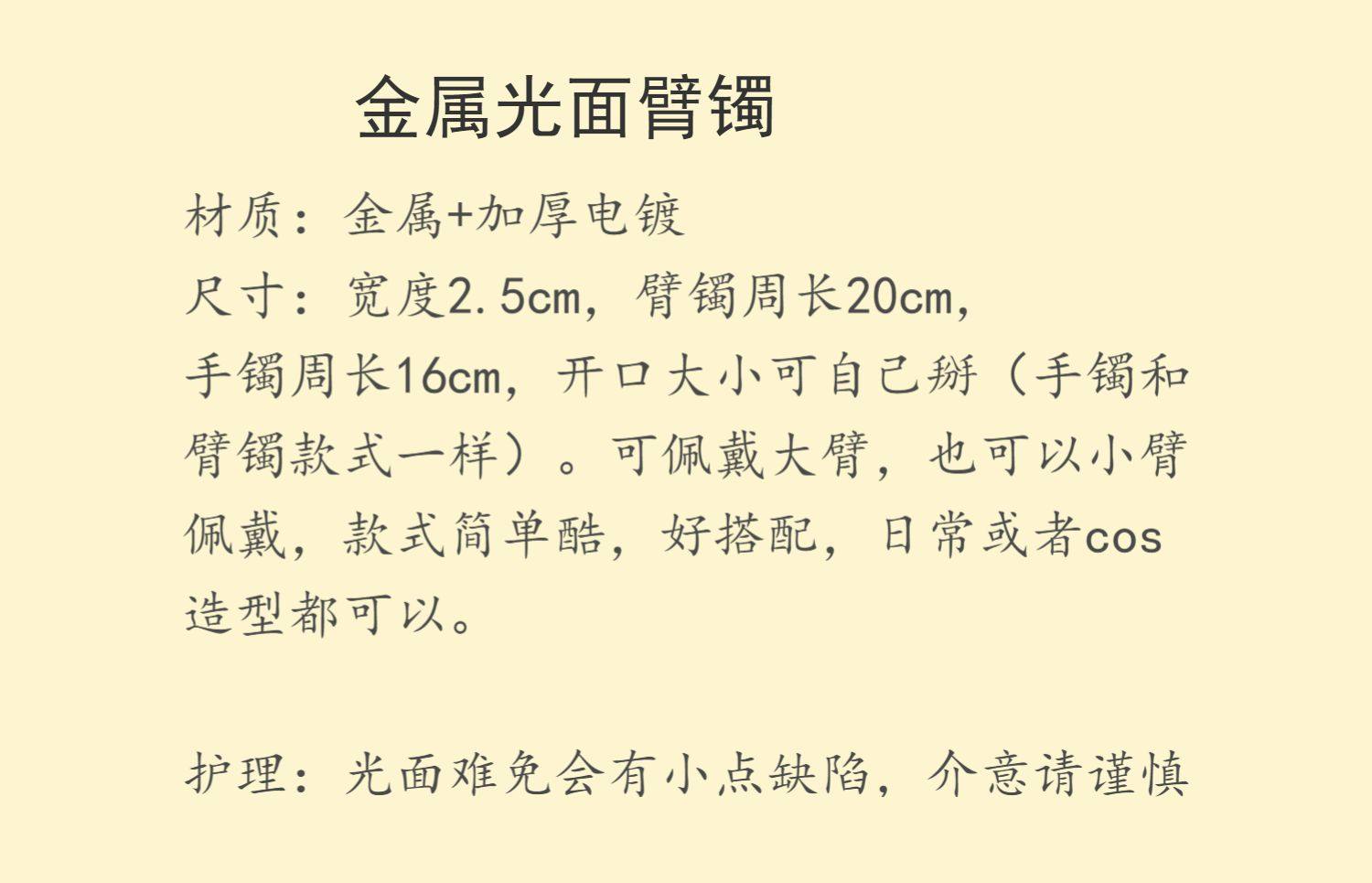 金属光面臂镯

材质：金属+加厚电镀
尺寸：宽度2.5cm，臂镯周长20cm，手镯周长16cm，开口大小可自己掰（手镯和臂镯款式一样）。可佩戴大臂，也可以小臂佩戴，款式简单酷，好搭配，日常或者cos造型都可以。

护理：光面难免会有小点缺陷，介意请谨慎